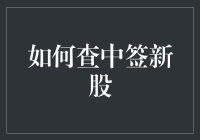 如何查中签新股